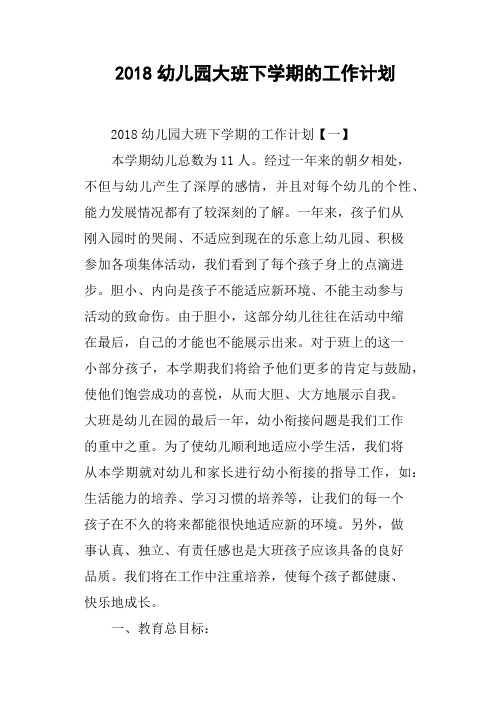 2018 幼儿园大班下学期的工作计划

2018 幼儿园大班下学期的工作计划【一】

本学期幼儿总数为 11 人。经过一年来的朝夕相处，不但与幼儿产生了深厚的感情，并且对每个幼儿的个性、能力发展情况都有了较深刻的了解。一年来，孩子们从刚入园时的哭闹、不适应到现在的乐意上幼儿园、积极参加各项集体活动，我们看到了每个孩子身上的点滴进步。胆小、内向是孩子不能适应新环境、不能主动参与活动的致命伤。由于胆小，这部分幼儿往往在活动中缩在最后，自己的才能也不能展示出来。对于班上的这一小部分孩子，本学期我们将给予他们更多的肯定与鼓励，使他们饱尝成功的喜悦，从而大胆、大方地展示自我。大班是幼儿在园的最后一年，幼小衔接问题是我们工作的重中之重。为了使幼儿顺利地适应小学生活，我们将从本学期就对幼儿和家长进行幼小衔接的指导工作，如：生活能力的培养、学习习惯的培养等，让我们的每一个孩子在不久的将来都能很快地适应新的环境。另外，做事认真、独立、有责任感也是大班孩子应该具备的良好品质。我们将在工作中注重培养，使每个孩子都健康、快乐地成长。

一、教育总目标：